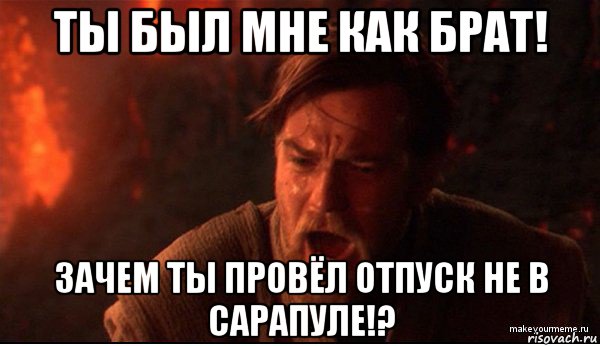 ТЫ БЫЛ МНЕ КАК БРАТ!

ЗАЧЕМ ТЫ ПРОВЁЛ ОТПУСК НЕ В САРАПУЛЕ!?

makeyourmeme.ru
risovach.ru